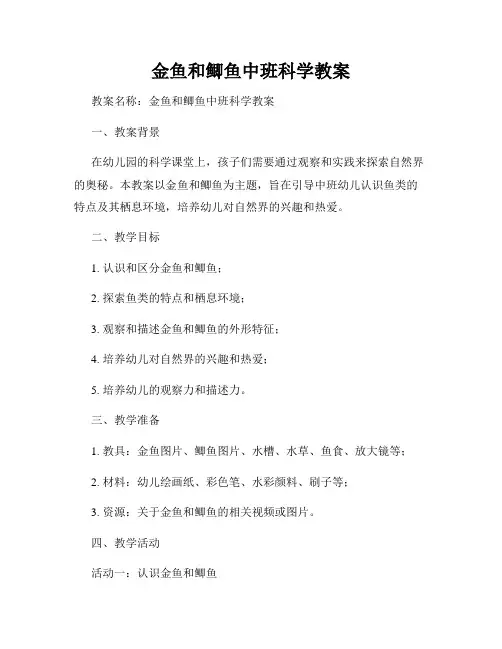 金鱼和鲫鱼中班科学教案

教案名称：金鱼和鲫鱼中班科学教案

一、教案背景

在幼儿园的科学课堂上，孩子们需要通过观察和实践来探索自然界的奥秘。本教案以金鱼和鲫鱼为主题，旨在引导中班幼儿认识鱼类的特点及其栖息环境，培养幼儿对自然界的兴趣和热爱。

二、教学目标

1. 认识和区分金鱼和鲫鱼；

2. 探索鱼类的特点和栖息环境；

3. 观察和描述金鱼和鲫鱼的外形特征；

4. 培养幼儿对自然界的兴趣和热爱；

5. 培养幼儿的观察力和描述力。

三、教学准备

1. 教具：金鱼图片、鲫鱼图片、水槽、水草、鱼食、放大镜等；

2. 材料：幼儿绘画纸、彩色笔、水彩颜料、刷子等；

3. 资源：关于金鱼和鲫鱼的相关视频或图片。

四、教学活动

活动一：认识金鱼和鲫鱼